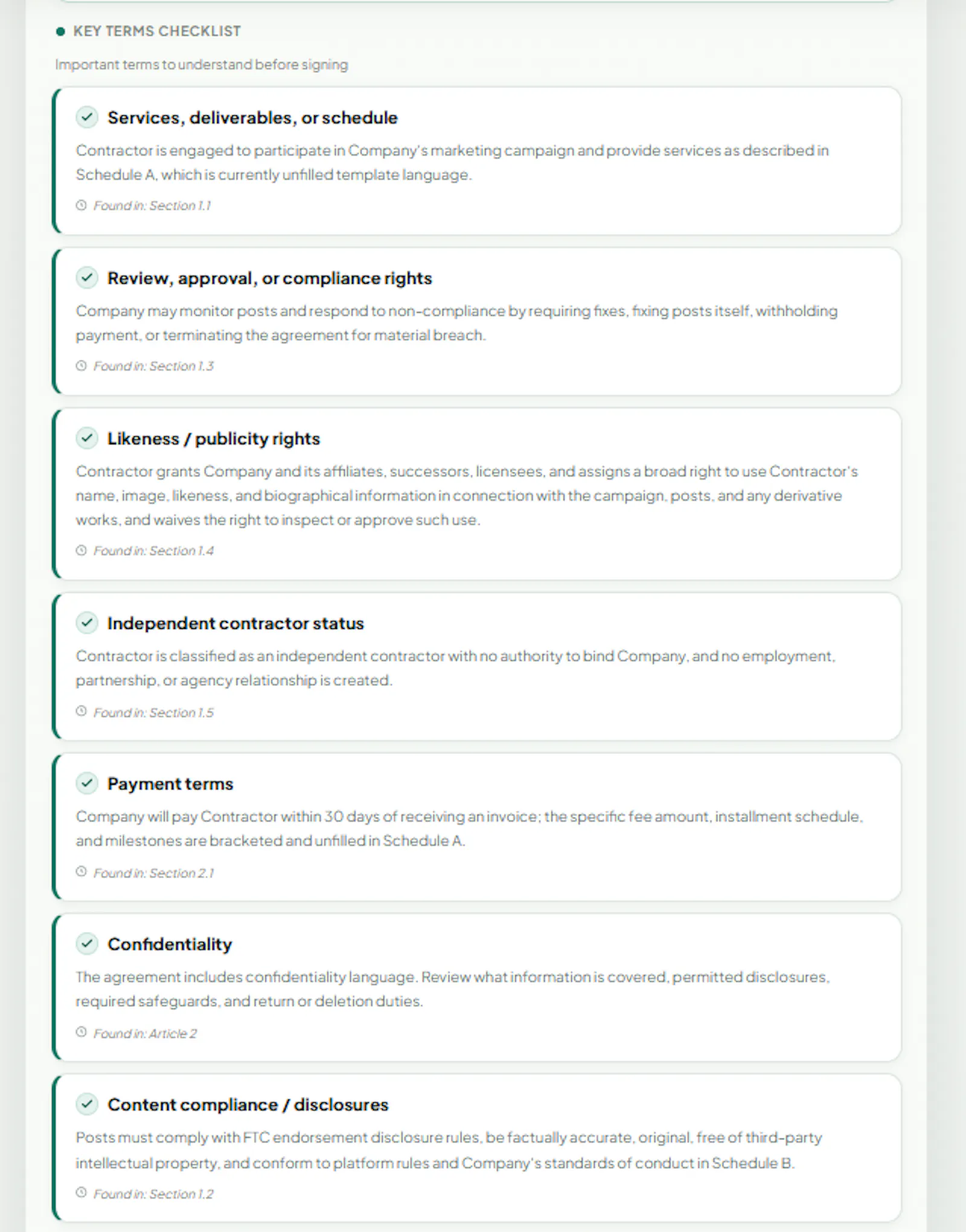 KEY TERMS CHECKLIST

Important terms to understand before signing

Services, deliverables, or schedule

Contractor is engaged to participate in Company's marketing campaign and provide services as described in Schedule A, which is currently unfilled template language.

Found in: Section 1.1

Review, approval, or compliance rights

Company may monitor posts and respond to non-compliance by requiring fixes, fixing posts itself, withholding payment, or terminating the agreement for material breach.

Found in: Section 1.3

Likeness / publicity rights

Contractor grants Company and its affiliates, successors, licensees, and assigns a broad right to use Contractor's name, image, likeness, and biographical information in connection with the campaign, posts, and any derivative works, and waives the right to inspect or approve such use.

Found in: Section 1.4

Independent contractor status

Contractor is classified as an independent contractor with no authority to bind Company, and no employment, partnership, or agency relationship is created.

Found in: Section 1.5

Payment terms

Company will pay Contractor within 30 days of receiving an invoice; the specific fee amount, installment schedule, and milestones are bracketed and unfilled in Schedule A.

Found in: Section 2.1

Confidentiality

The agreement includes confidentiality language. Review what information is covered, permitted disclosures, required safeguards, and return or deletion duties.

Found in: Article 2

Content compliance / disclosures

Posts must comply with FTC endorsement disclosure rules, be factually accurate, original, free of third-party intellectual property, and conform to platform rules and Company's standards of conduct in Schedule B.

Found in: Section 1.2